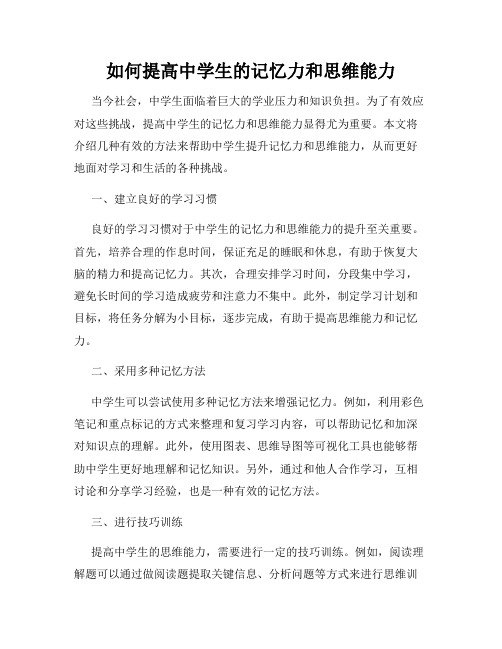 如何提高中学生的记忆力和思维能力

当今社会，中学生面临着巨大的学业压力和知识负担。为了有效应对这些挑战，提高中学生的记忆力和思维能力显得尤为重要。本文将介绍几种有效的方法来帮助中学生提升记忆力和思维能力，从而更好地面对学习和生活的各种挑战。

一、建立良好的学习习惯

良好的学习习惯对于中学生的记忆力和思维能力的提升至关重要。首先，培养合理的作息时间，保证充足的睡眠和休息，有助于恢复大脑的精力和提高记忆力。其次，合理安排学习时间，分段集中学习，避免长时间的学习造成疲劳和注意力不集中。此外，制定学习计划和目标，将任务分解为小目标，逐步完成，有助于提高思维能力和记忆力。

二、采用多种记忆方法

中学生可以尝试使用多种记忆方法来增强记忆力。例如，利用彩色笔记和重点标记的方式来整理和复习学习内容，可以帮助记忆和加深对知识点的理解。此外，使用图表、思维导图等可视化工具也能够帮助中学生更好地理解和记忆知识。另外，通过和他人合作学习，互相讨论和分享学习经验，也是一种有效的记忆方法。

三、进行技巧训练

提高中学生的思维能力，需要进行一定的技巧训练。例如，阅读理解题可以通过做阅读题提取关键信息、分析问题等方式来进行思维训